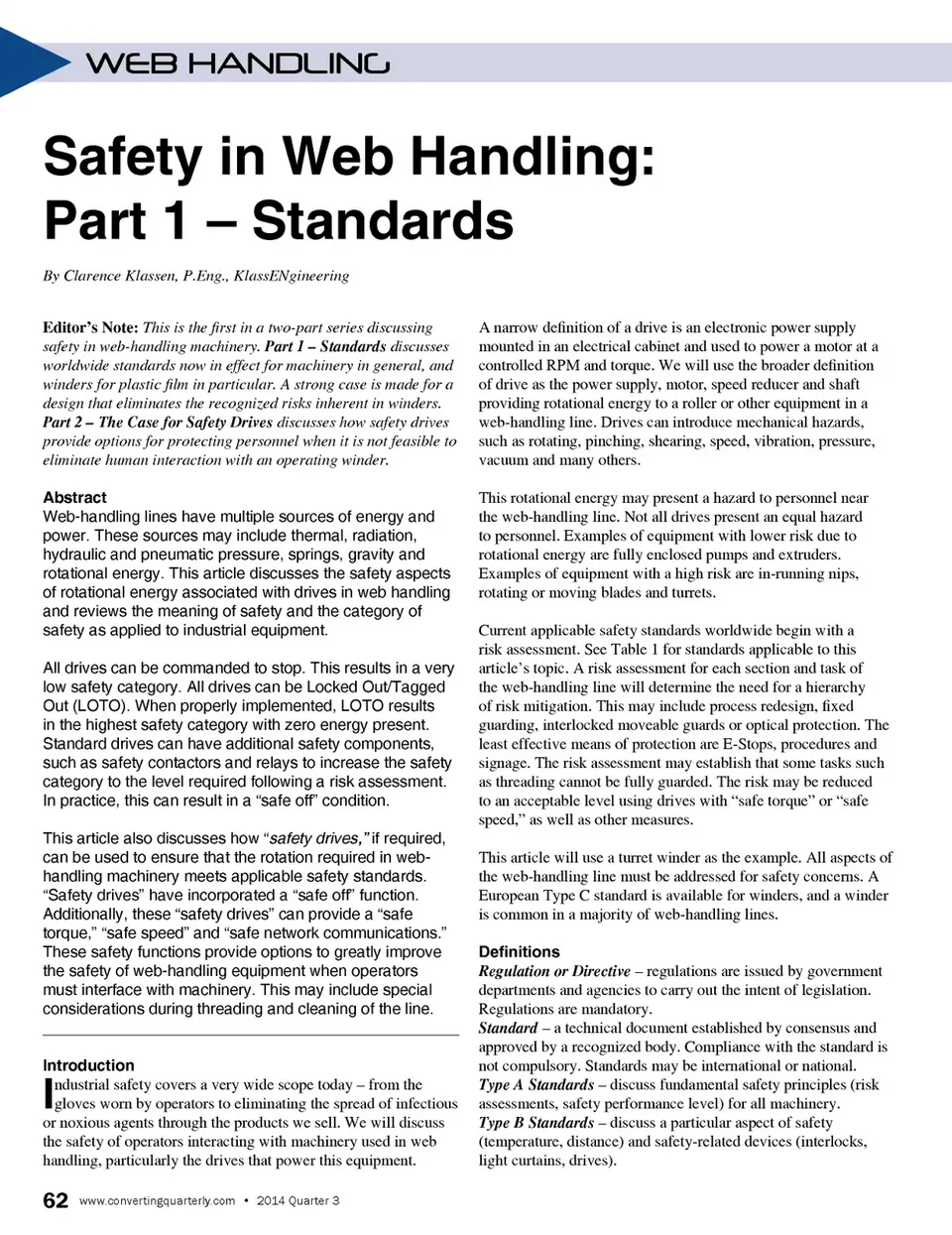 WEB HANDLING

Safety in Web Handling: Part 1 – Standards

By Clarence Klassen, P.Eng., KlassENgineering

Editor's Note: This is the first in a two-part series discussing safety in web-handling machinery. Part 1 – Standards discusses worldwide standards now in effect for machinery in general, and winders for plastic film in particular. A strong case is made for a design that eliminates the recognized risks inherent in winders. Part 2 – The Case for Safety Drives discusses how safety drives provide options for protecting personnel when it is not feasible to eliminate human interaction with an operating winder.

Abstract
Web-handling lines have multiple sources of energy and power. These sources may include thermal, radiation, hydraulic and pneumatic pressure, springs, gravity and rotational energy. This article discusses the safety aspects of rotational energy associated with drives in web handling and reviews the meaning of safety and the category of safety as applied to industrial equipment.

All drives can be commanded to stop. This results in a very low safety category. All drives can be Locked Out/Tagged Out (LOTO). When properly implemented, LOTO results in the highest safety category with zero energy present. Standard drives can have additional safety components, such as safety contactors and relays to increase the safety category to the level required following a risk assessment. In practice, this can result in a "safe off" condition.

This article also discusses how "safety drives," if required, can be used to ensure that the rotation required in web-handling machinery meets applicable safety standards. "Safety drives" have incorporated a "safe off" function. Additionally, these "safety drives" can provide a "safe torque," "safe speed" and "safe network communications." These safety functions provide options to greatly improve the safety of web-handling equipment when operators must interface with machinery. This may include special considerations during threading and cleaning of the line.

Introduction
Industrial safety covers a very wide scope today – from the gloves worn by operators to eliminating the spread of infectious or noxious agents through the products we sell. We will discuss the safety of operators interacting with machinery used in web handling, particularly the drives that power this equipment.

A narrow definition of a drive is an electronic power supply mounted in an electrical cabinet and used to power a motor at a controlled RPM and torque. We will use the broader definition of drive as the power supply, motor, speed reducer and shaft providing rotational energy to a roller or other equipment in a web-handling line. Drives can introduce mechanical hazards, such as rotating, pinching, shearing, speed, vibration, pressure, vacuum and many others.

This rotational energy may present a hazard to personnel near the web-handling line. Not all drives present an equal hazard to personnel. Examples of equipment with lower risk due to rotational energy are fully enclosed pumps and extruders. Examples of equipment with a high risk are in-running nips, rotating or moving blades and turrets.

Current applicable safety standards worldwide begin with a risk assessment. See Table 1 for standards applicable to this article's topic. A risk assessment for each section and task of the web-handling line will determine the need for a hierarchy of risk mitigation. This may include process redesign, fixed guarding, interlocked moveable guards or optical protection. The least effective means of protection are E-Stops, procedures and signage. The risk assessment may establish that some tasks such as threading cannot be fully guarded. The risk may be reduced to an acceptable level using drives with "safe torque" or "safe speed," as well as other measures.

This article will use a turret winder as the example. All aspects of the web-handling line must be addressed for safety concerns. A European Type C standard is available for winders, and a winder is common in a majority of web-handling lines.

Definitions
Regulation or Directive – regulations are issued by government departments and agencies to carry out the intent of legislation. Regulations are mandatory.
Standard – a technical document established by consensus and approved by a recognized body. Compliance with the standard is not compulsory. Standards may be international or national.
Type A Standards – discuss fundamental safety principles (risk assessments, safety performance level) for all machinery.
Type B Standards – discuss a particular aspect of safety (temperature, distance) and safety-related devices (interlocks, light curtains, drives).

62 www.convertingquarterly.com • 2014 Quarter 3